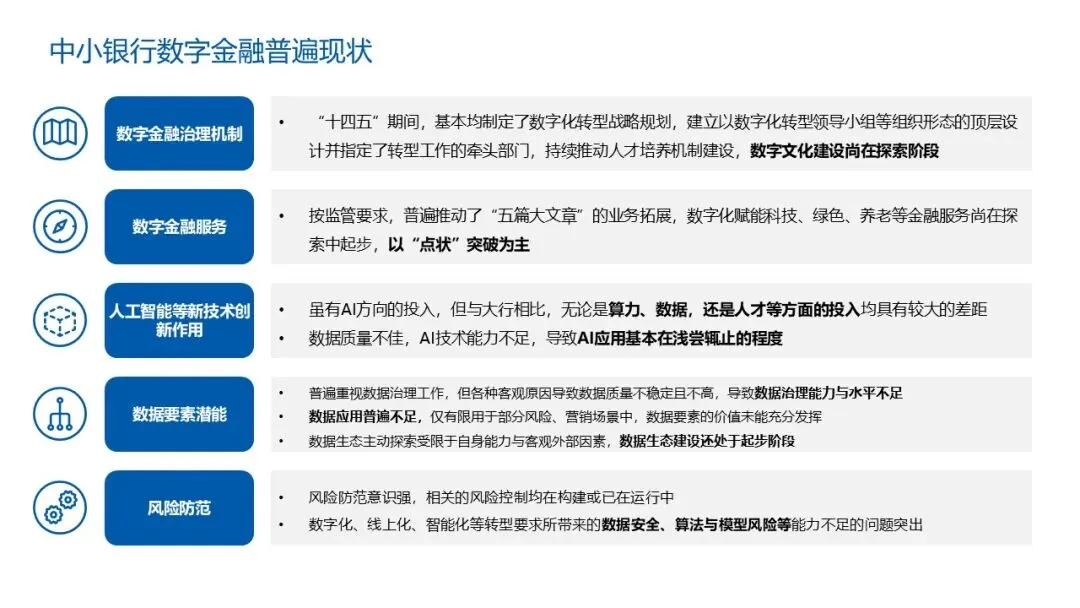 中小银行数字金融普遍现状

数字金融治理机制

• “十四五”期间，基本均制定了数字化转型战略规划，建立以数字化转型领导小组等组织形态的顶层设计并指定了转型工作的牵头部门，持续推动人才培养机制建设，数字文化建设尚在探索阶段

数字金融服务

• 按监管要求，普遍推动了“五篇大文章”的业务拓展，数字化赋能科技、绿色、养老等金融服务尚在探索中起步，以“点状”突破为主

人工智能等新技术创新作用

• 虽有AI方向的投入，但与大行相比，无论是算力、数据，还是人才等方面的投入均具有较大的差距
• 数据质量不佳，AI技术能力不足，导致AI应用基本在浅尝辄止的程度

数据要素潜能

• 普遍重视数据治理工作，但各种客观原因导致数据质量不稳定且不高，导致数据治理能力与水平不足
• 数据应用普遍不足，仅有限用于部分风险、营销场景中，数据要素的价值未能充分发挥
• 数据生态主动探索受限于自身能力与客观外部因素，数据生态建设还处于起步阶段

风险防范

• 风险防范意识强，相关的风险控制均在构建或已在运行中
• 数字化、线上化、智能化等转型要求所带来的数据安全、算法与模型风险等能力不足的问题突出